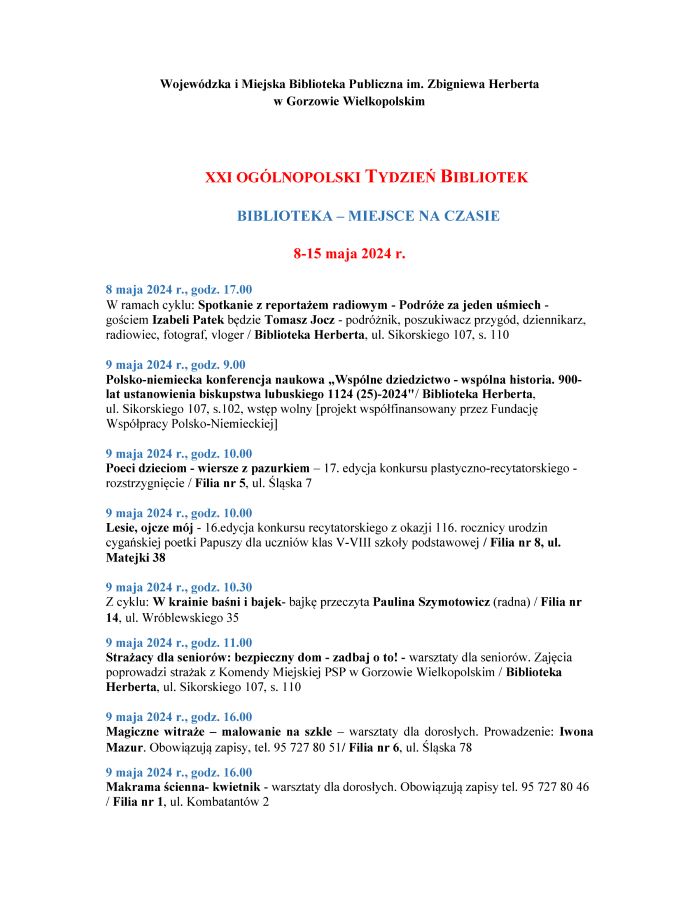 Wojewódzka i Miejska Biblioteka Publiczna im. Zbigniewa Herberta w Gorzowie Wielkopolskim

XXI OGÓLNOPOLSKI TYDZIEŃ BIBLIOTEK

BIBLIOTEKA – MIEJSCE NA CZASIE

8-15 maja 2024 r.

8 maja 2024 r., godz. 17.00
W ramach cyklu: Spotkanie z reportażem radiowym - Podróże za jeden uśmiech - gościem Izabeli Patek będzie Tomasz Jocz - podróżnik, poszukiwacz przygód, dziennikarz, radiowiec, fotograf, vloger / Biblioteka Herberta, ul. Sikorskiego 107, s. 110

9 maja 2024 r., godz. 9.00
Polsko-niemiecka konferencja naukowa „Wspólne dziedzictwo - wspólna historia. 900-lat ustanowienia biskupstwa lubuskiego 1124 (25)-2024"/ Biblioteka Herberta, ul. Sikorskiego 107, s.102, wstęp wolny [projekt współfinansowany przez Fundację Współpracy Polsko-Niemieckiej]

9 maja 2024 r., godz. 10.00
Poeci dzieciom - wiersze z pazurkiem – 17. edycja konkursu plastyczno-recytatorskiego - rozstrzygnięcie / Filia nr 5, ul. Śląska 7

9 maja 2024 r., godz. 10.00
Lesie, ojcze mój - 16.edycja konkursu recytatorskiego z okazji 116. rocznicy urodzin cygańskiej poetki Papuszy dla uczniów klas V-VIII szkoły podstawowej / Filia nr 8, ul. Matejki 38

9 maja 2024 r., godz. 10.30
Z cyklu: W krainie baśni i bajek- bajkę przeczyta Paulina Szymotowicz (radna) / Filia nr 14, ul. Wróblewskiego 35

9 maja 2024 r., godz. 11.00
Strażacy dla seniorów: bezpieczny dom - zadbaj o to! - warsztaty dla seniorów. Zajęcia poprowadzi strażak z Komendy Miejskiej PSP w Gorzowie Wielkopolskim / Biblioteka Herberta, ul. Sikorskiego 107, s. 110

9 maja 2024 r., godz. 16.00
Magiczne witraże – malowanie na szkle – warsztaty dla dorosłych. Prowadzenie: Iwona Mazur. Obowiązują zapisy, tel. 95 727 80 51/ Filia nr 6, ul. Śląska 78

9 maja 2024 r., godz. 16.00
Makrama ścienna- kwietnik - warsztaty dla dorosłych. Obowiązują zapisy tel. 95 727 80 46 / Filia nr 1, ul. Kombatantów 2